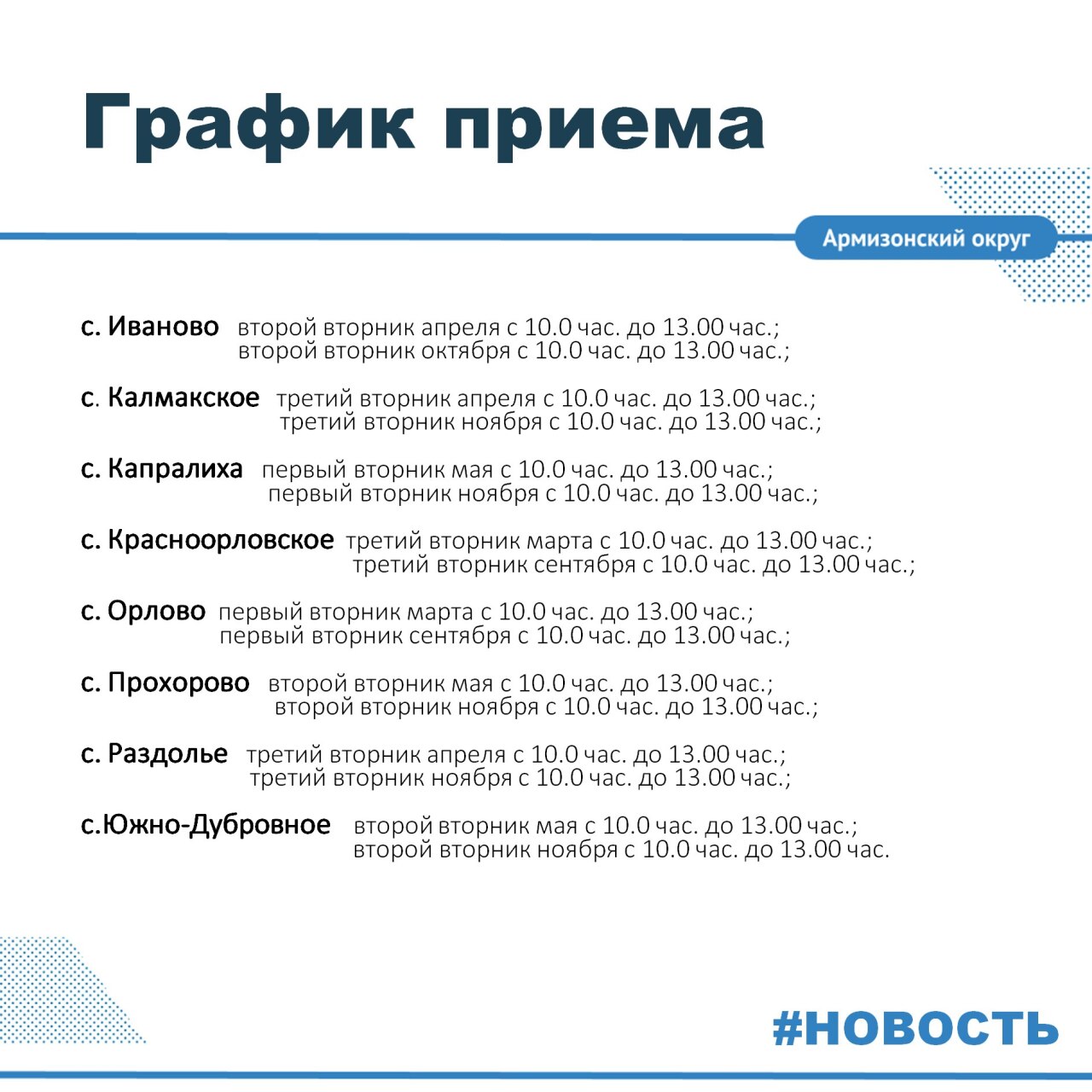 График приема

Армизонский округ

с. Иваново второй вторник апреля с 10.0 час. до 13.00 час.;
второй вторник октября с 10.0 час. до 13.00 час.;

с. Калмакское третий вторник апреля с 10.0 час. до 13.00 час.;
третий вторник ноября с 10.0 час. до 13.00 час.;

с. Капралиха первый вторник мая с 10.0 час. до 13.00 час.;
первый вторник ноября с 10.0 час. до 13.00 час.;

с. Красноорловское третий вторник марта с 10.0 час. до 13.00 час.;
третий вторник сентября с 10.0 час. до 13.00 час.;

с. Орлово первый вторник марта с 10.0 час. до 13.00 час.;
первый вторник сентября с 10.0 час. до 13.00 час.;

с. Прохорово второй вторник мая с 10.0 час. до 13.00 час.;
второй вторник ноября с 10.0 час. до 13.00 час.;

с. Раздолье третий вторник апреля с 10.0 час. до 13.00 час.;
третий вторник ноября с 10.0 час. до 13.00 час.;

с.Южно-Дубровное второй вторник мая с 10.0 час. до 13.00 час.;
второй вторник ноября с 10.0 час. до 13.00 час.

#НОВОСТЬ